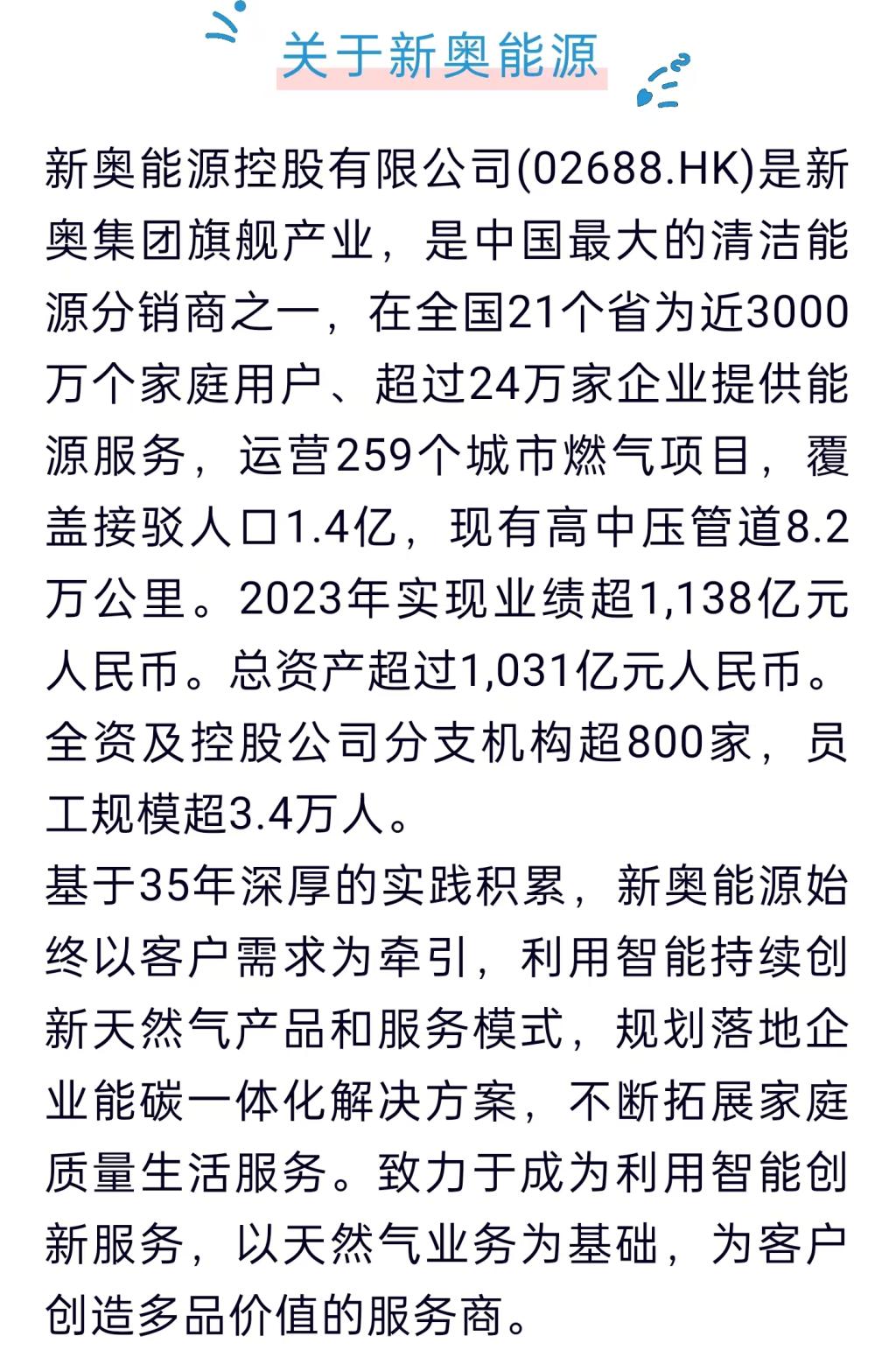 关于新奥能源

新奥能源控股有限公司(02688.HK)是新奥集团旗舰产业，是中国最大的清洁能源分销商之一，在全国21个省为近3000万个家庭用户、超过24万家企业提供能源服务，运营259个城市燃气项目，覆盖接驳人口1.4亿，现有高中压管道8.2万公里。2023年实现业绩超1,138亿元人民币。总资产超过1,031亿元人民币。全资及控股公司分支机构超800家，员工规模超3.4万人。

基于35年深厚的实践积累，新奥能源始终以客户需求为牵引，利用智能持续创新天然气产品和服务模式，规划落地企业能碳一体化解决方案，不断拓展家庭质量生活服务。致力于成为利用智能创新服务，以天然气业务为基础，为客户创造多品价值的服务商。